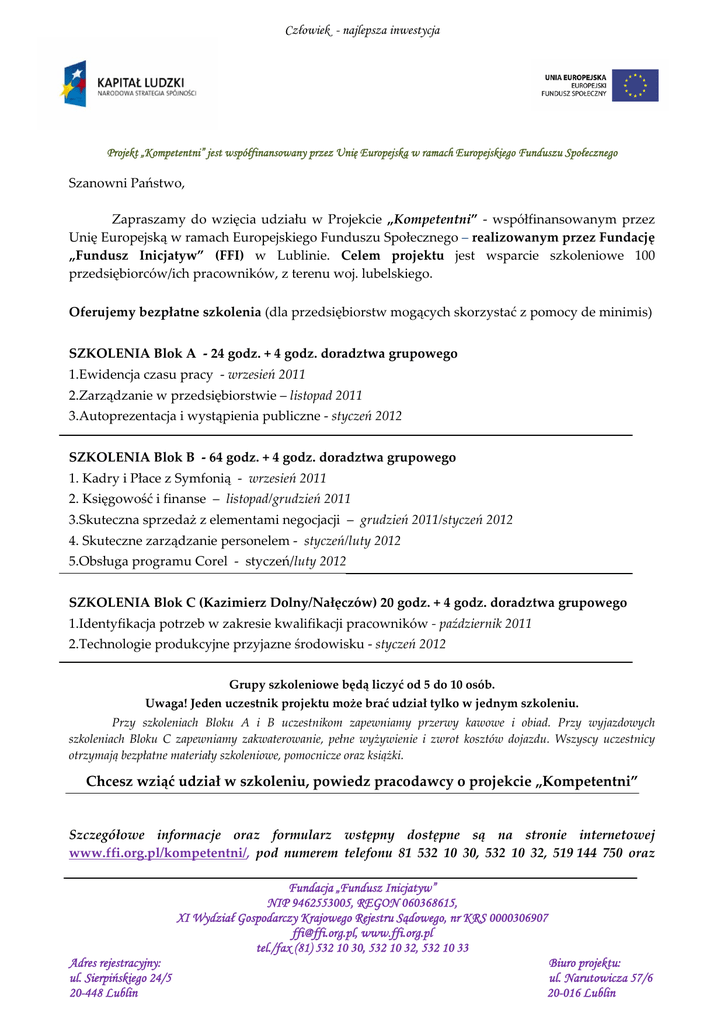 Człowiek - najlepsza inwestycja

KAPITAŁ LUDZKI
NARODOWA STRATEGIA SPÓJNOŚCI

UNIA EUROPEJSKA
EUROPEJSKI
FUNDUSZ SPOŁECZNY

Projekt „Kompetentni" jest współfinansowany przez Unię Europejską w ramach Europejskiego Funduszu Społecznego

Szanowni Państwo,

Zapraszamy do wzięcia udziału w Projekcie „Kompetentni" - współfinansowanym przez Unię Europejską w ramach Europejskiego Funduszu Społecznego – realizowanym przez Fundację „Fundusz Inicjatyw" (FFI) w Lublinie. Celem projektu jest wsparcie szkoleniowe 100 przedsiębiorców/ich pracowników, z terenu woj. lubelskiego.

Oferujemy bezpłatne szkolenia (dla przedsiębiorstw mogących skorzystać z pomocy de minimis)

SZKOLENIA Blok A - 24 godz. + 4 godz. doradztwa grupowego
1.Ewidencja czasu pracy - wrzesień 2011
2.Zarządzanie w przedsiębiorstwie – listopad 2011
3.Autoprezentacja i wystąpienia publiczne - styczeń 2012

SZKOLENIA Blok B - 64 godz. + 4 godz. doradztwa grupowego
1. Kadry i Płace z Symfonią - wrzesień 2011
2. Księgowość i finanse – listopad/grudzień 2011
3.Skuteczna sprzedaż z elementami negocjacji – grudzień 2011/styczeń 2012
4. Skuteczne zarządzanie personelem - styczeń/luty 2012
5.Obsługa programu Corel - styczeń/luty 2012

SZKOLENIA Blok C (Kazimierz Dolny/Nałęczów) 20 godz. + 4 godz. doradztwa grupowego
1.Identyfikacja potrzeb w zakresie kwalifikacji pracowników - październik 2011
2.Technologie produkcyjne przyjazne środowisku - styczeń 2012

Grupy szkoleniowe będą liczyć od 5 do 10 osób.
Uwaga! Jeden uczestnik projektu może brać udział tylko w jednym szkoleniu.
Przy szkoleniach Bloku A i B uczestnikom zapewniamy przerwy kawowe i obiad. Przy wyjazdowych szkoleniach Bloku C zapewniamy zakwaterowanie, pełne wyżywienie i zwrot kosztów dojazdu. Wszyscy uczestnicy otrzymają bezpłatne materiały szkoleniowe, pomocnicze oraz książki.

Chcesz wziąć udział w szkoleniu, powiedz pracodawcy o projekcie „Kompetentni"

Szczegółowe informacje oraz formularz wstępny dostępne są na stronie internetowej www.ffi.org.pl/kompetentni/, pod numerem telefonu 81 532 10 30, 532 10 32, 519 144 750 oraz

Fundacja „Fundusz Inicjatyw"
NIP 9462553005, REGON 060368615,
XI Wydział Gospodarczy Krajowego Rejestru Sądowego, nr KRS 0000306907
ffi@ffi.org.pl, www.ffi.org.pl
tel./fax (81) 532 10 30, 532 10 32, 532 10 33

Adres rejestracyjny:
ul. Sierpińskiego 24/5
20-448 Lublin

Biuro projektu:
ul. Narutowicza 57/6
20-016 Lublin